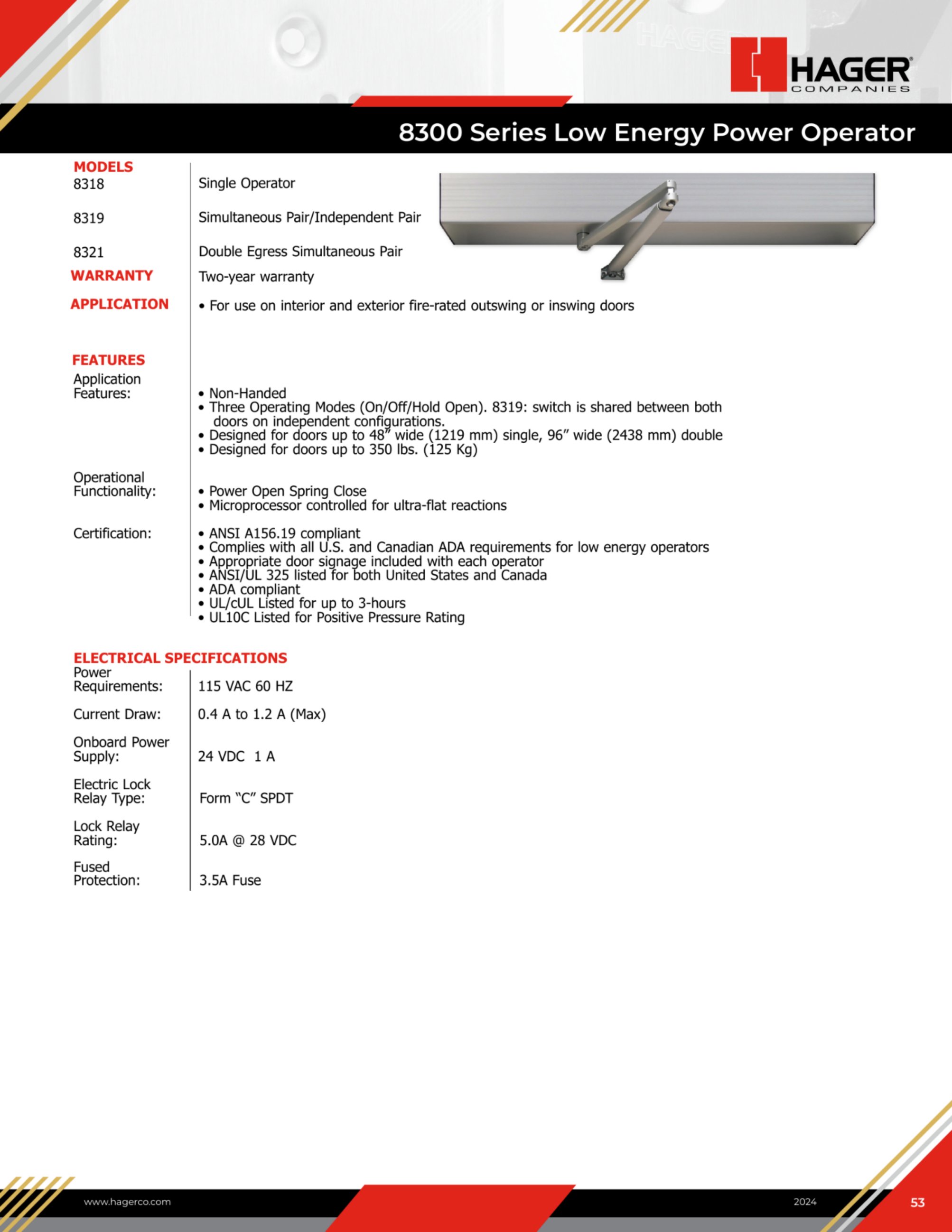 HAGER®
COMPANIES

8300 Series Low Energy Power Operator

MODELS
8318
Single Operator

8319
Simultaneous Pair/Independent Pair

8321
Double Egress Simultaneous Pair

WARRANTY
Two-year warranty

APPLICATION
• For use on interior and exterior fire-rated outswing or inswing doors

FEATURES
Application Features:
• Non-Handed
• Three Operating Modes (On/Off/Hold Open). 8319: switch is shared between both doors on independent configurations.
• Designed for doors up to 48" wide (1219 mm) single, 96" wide (2438 mm) double
• Designed for doors up to 350 lbs. (125 Kg)

Operational Functionality:
• Power Open Spring Close
• Microprocessor controlled for ultra-flat reactions

Certification:
• ANSI A156.19 compliant
• Complies with all U.S. and Canadian ADA requirements for low energy operators
• Appropriate door signage included with each operator
• ANSI/UL 325 listed for both United States and Canada
• ADA compliant
• UL/cUL Listed for up to 3-hours
• UL10C Listed for Positive Pressure Rating

ELECTRICAL SPECIFICATIONS
Power Requirements:
115 VAC 60 HZ

Current Draw:
0.4 A to 1.2 A (Max)

Onboard Power Supply:
24 VDC 1 A

Electric Lock Relay Type:
Form "C" SPDT

Lock Relay Rating:
5.0A @ 28 VDC

Fused Protection:
3.5A Fuse

www.hagerco.com
2024
53